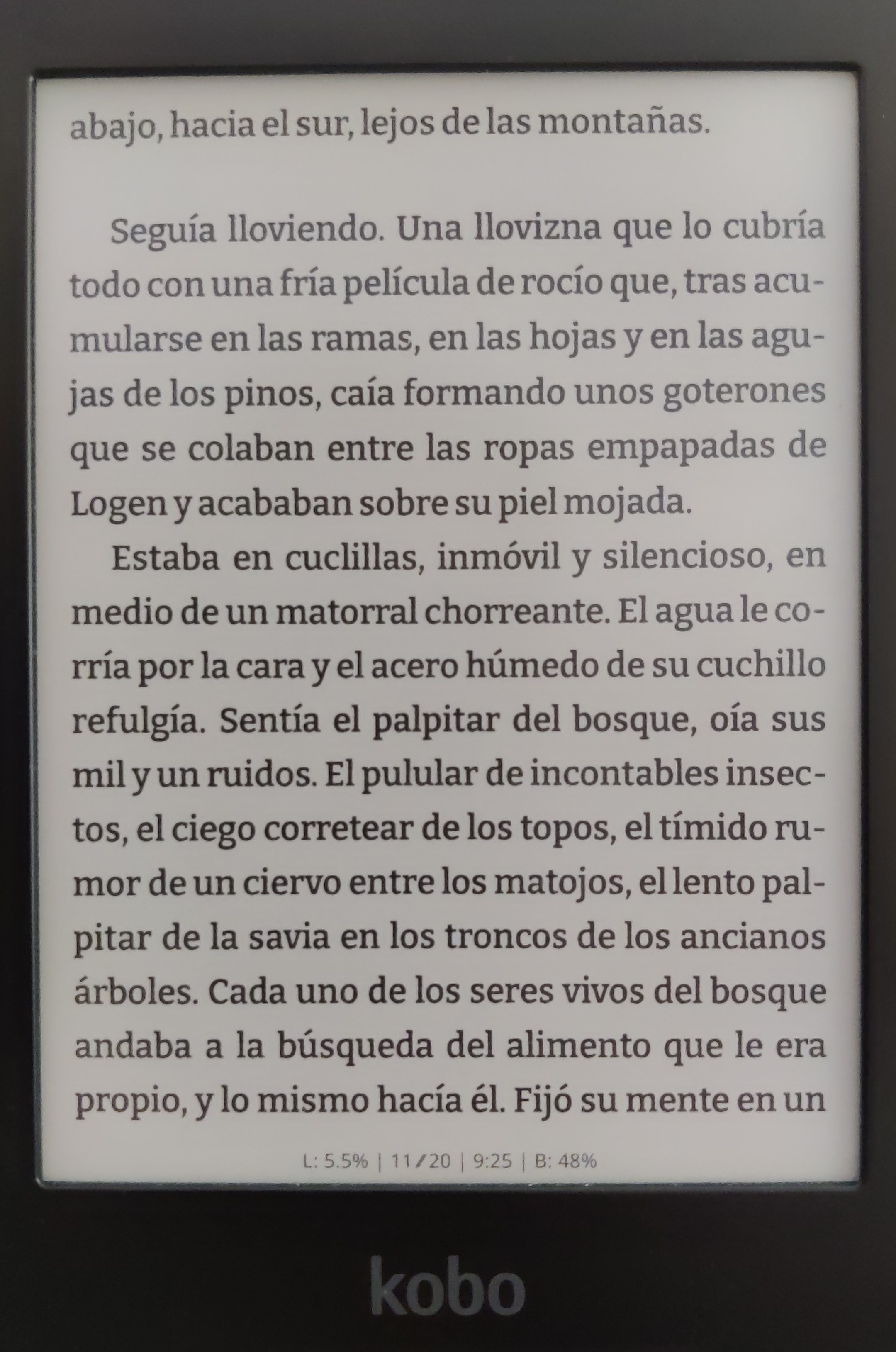 abajo, hacia el sur, lejos de las montañas.

Seguía lloviendo. Una llovizna que lo cubría todo con una fría película de rocío que, tras acumularse en las ramas, en las hojas y en las agujas de los pinos, caía formando unos goterones que se colaban entre las ropas empapadas de Logen y acababan sobre su piel mojada.

Estaba en cuclillas, inmóvil y silencioso, en medio de un matorral chorreante. El agua le corría por la cara y el acero húmedo de su cuchillo refulgía. Sentía el palpitar del bosque, oía sus mil y un ruidos. El pulular de incontables insectos, el ciego corretear de los topos, el tímido rumor de un ciervo entre los matojos, el lento palpitar de la savia en los troncos de los ancianos árboles. Cada uno de los seres vivos del bosque andaba a la búsqueda del alimento que le era propio, y lo mismo hacía él. Fijó su mente en un

L: 5.5% | 11/20 | 9:25 | B: 48%

kobo